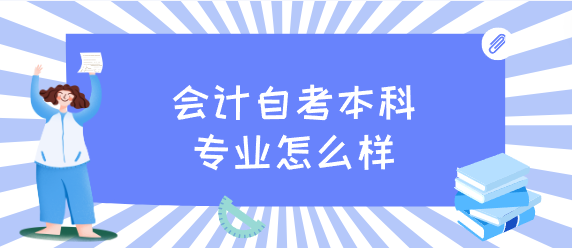 会计自考本科
专业怎么样